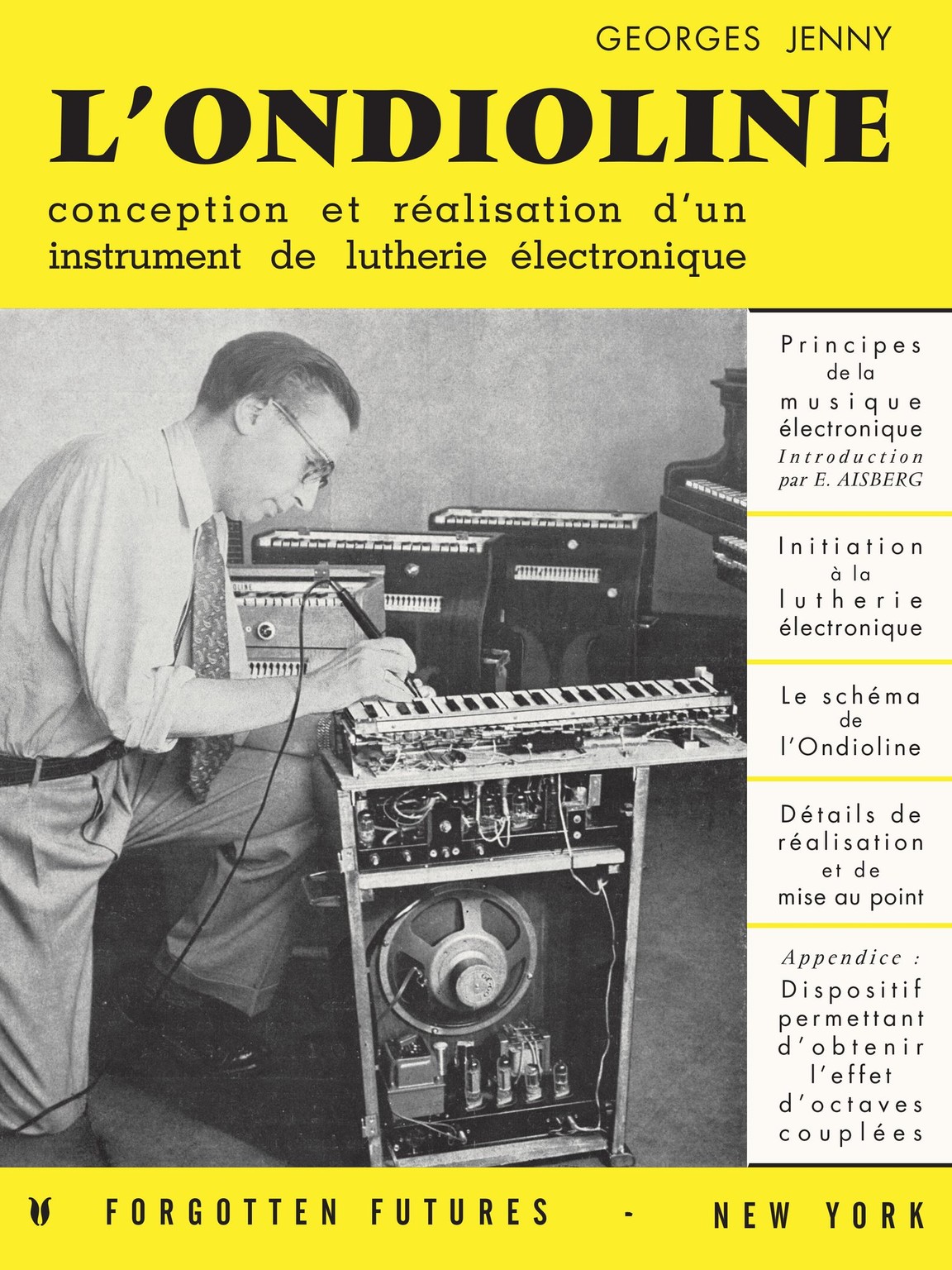 GEORGES JENNY

L'ONDIOLINE

conception et réalisation d'un instrument de lutherie électronique

Principes de la musique électronique
Introduction par E. AISBERG

Initiation à la lutherie électronique

Le schéma de l'Ondioline

Détails de réalisation et de mise au point

Appendice : Dispositif permettant d'obtenir l'effet d'octaves couplées

FORGOTTEN FUTURES - NEW YORK